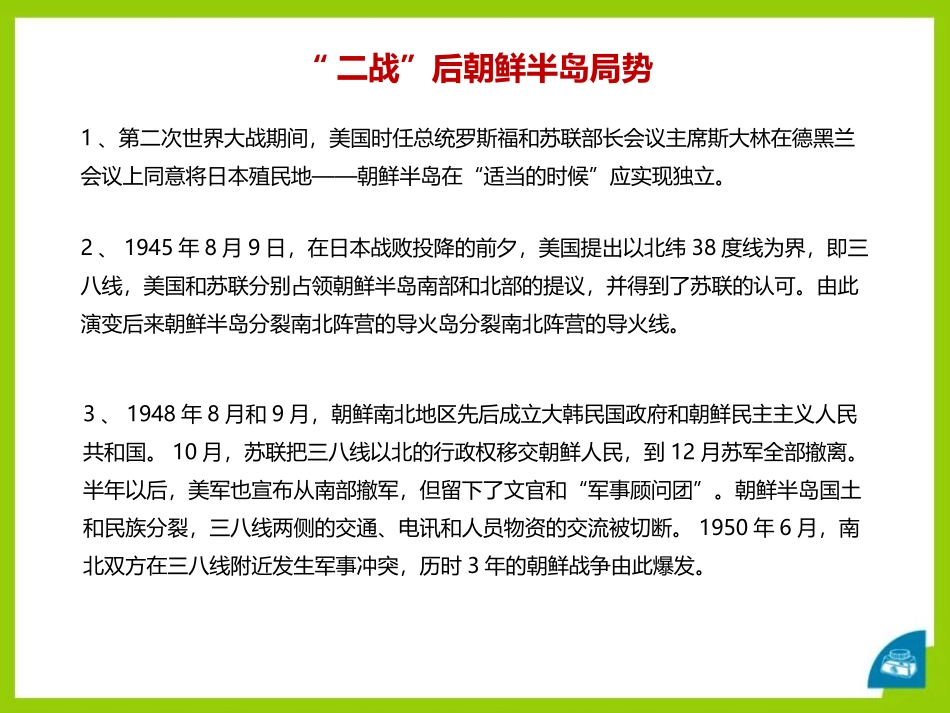 “二战”后朝鲜半岛局势

1、第二次世界大战期间，美国时任总统罗斯福和苏联部长会议主席斯大林在德黑兰会议上同意将日本殖民地——朝鲜半岛在“适当的时候”应实现独立。

2、1945年8月9日，在日本战败投降的前夕，美国提出以北纬38度线为界，即三八线，美国和苏联分别占领朝鲜半岛南部和北部的提议，并得到了苏联的认可。由此演变后来朝鲜半岛分裂南北阵营的导火岛分裂南北阵营的导火线。

3、1948年8月和9月，朝鲜南北地区先后成立大韩民国政府和朝鲜民主主义人民共和国。10月，苏联把三八线以北的行政权移交朝鲜人民，到12月苏军全部撤离。半年以后，美军也宣布从南部撤军，但留下了文官和“军事顾问团”。朝鲜半岛国土和民族分裂，三八线两侧的交通、电讯和人员物资的交流被切断。1950年6月，南北双方在三八线附近发生军事冲突，历时3年的朝鲜战争由此爆发。